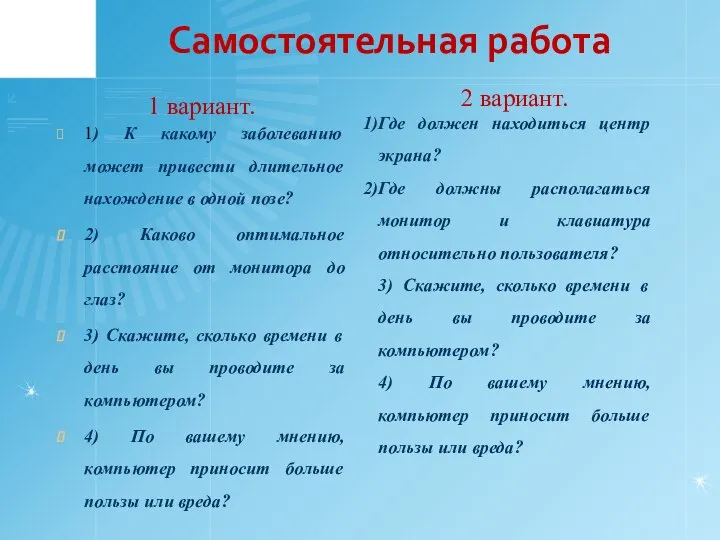 Самостоятельная работа

1 вариант.

1) К какому заболеванию может привести длительное нахождение в одной позе?

2) Каково оптимальное расстояние от монитора до глаз?

3) Скажите, сколько времени в день вы проводите за компьютером?

4) По вашему мнению, компьютер приносит больше пользы или вреда?

2 вариант.

1)Где должен находиться центр экрана?

2)Где должны располагаться монитор и клавиатура относительно пользователя?

3) Скажите, сколько времени в день вы проводите за компьютером?

4) По вашему мнению, компьютер приносит больше пользы или вреда?